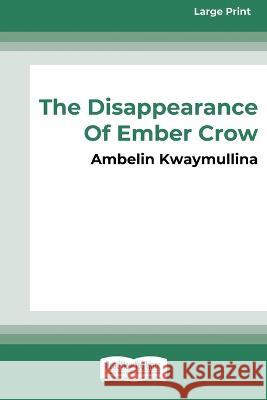 Large Print

The Disappearance Of Ember Crow

Ambelin Kwaymullina

Kraina Książek